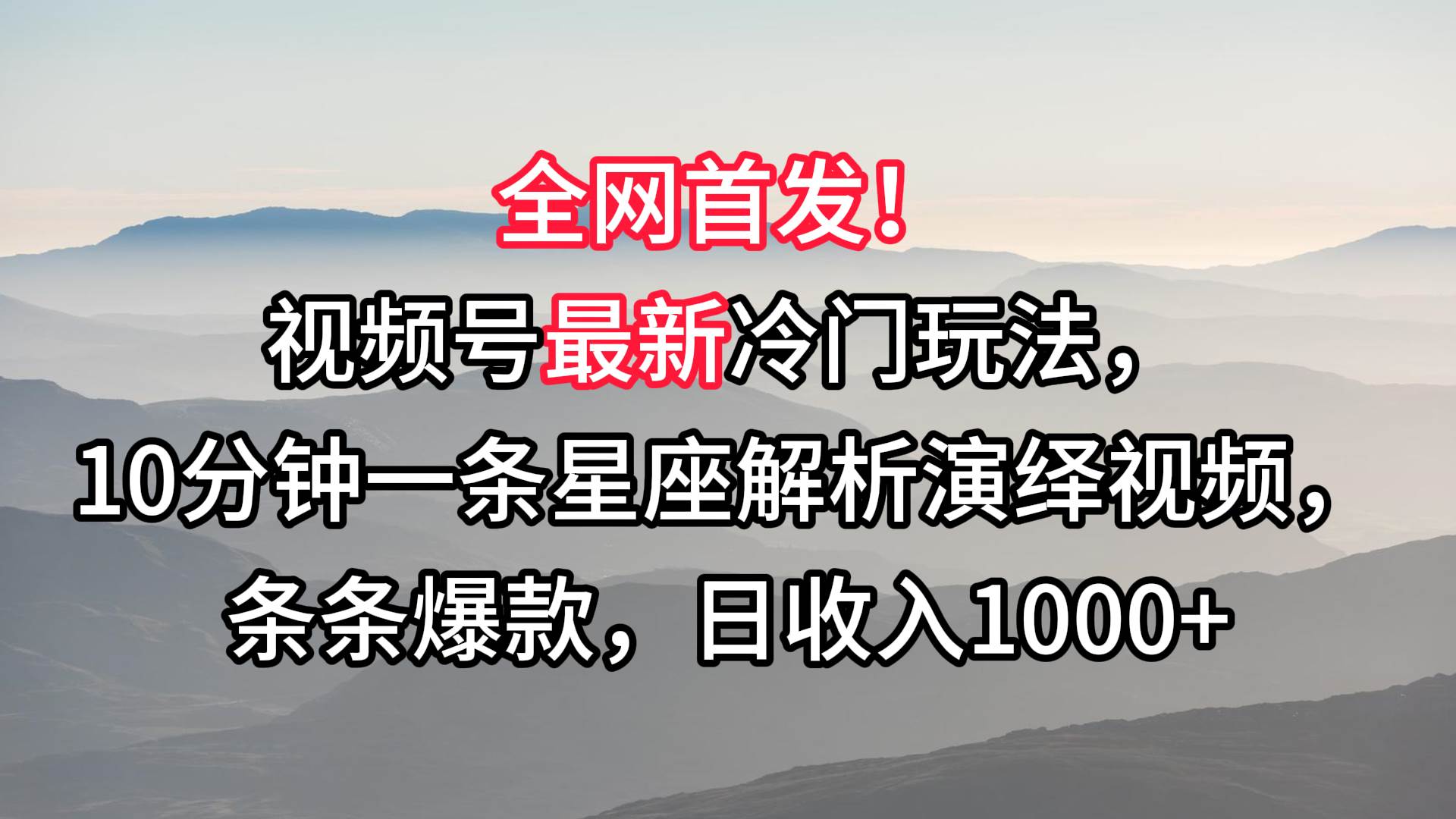 全网首发！

视频号最新冷门玩法，

10分钟一条星座解析演绎视频，

条条爆款，日收入1000+